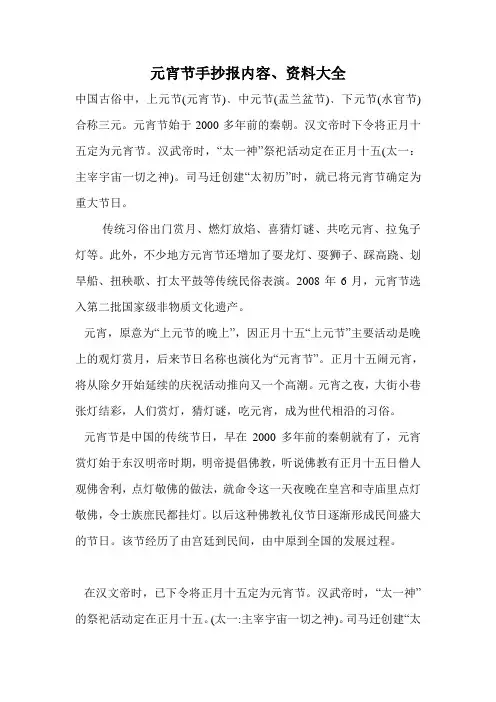 元宵节手抄报内容、资料大全

中国古俗中，上元节(元宵节)、中元节(盂兰盆节)、下元节(水官节)合称三元。元宵节始于 2000 多年前的秦朝。汉文帝时下令将正月十五定为元宵节。汉武帝时，“太一神”祭祀活动定在正月十五(太一：主宰宇宙一切之神)。司马迁创建“太初历”时，就已将元宵节确定为重大节日。

传统习俗出门赏月、燃灯放焰、喜猜灯谜、共吃元宵、拉兔子灯等。此外，不少地方元宵节还增加了耍龙灯、耍狮子、踩高跷、划旱船、扭秧歌、打太平鼓等传统民俗表演。2008 年 6 月，元宵节选入第二批国家级非物质文化遗产。

元宵，原意为“上元节的晚上”，因正月十五“上元节”主要活动是晚上的观灯赏月，后来节日名称也演化为“元宵节”。正月十五闹元宵，将从除夕开始延续的庆祝活动推向又一个高潮。元宵之夜，大街小巷张灯结彩，人们赏灯，猜灯谜，吃元宵，成为世代相沿的习俗。

元宵节是中国的传统节日，早在 2000 多年前的秦朝就有了，元宵赏灯始于东汉明帝时期，明帝提倡佛教，听说佛教有正月十五日僧人观佛舍利，点灯敬佛的做法，就命令这一天夜晚在皇宫和寺庙里点灯敬佛，令士族庶民都挂灯。以后这种佛教礼仪节日逐渐形成民间盛大的节日。该节经历了由宫廷到民间，由中原到全国的发展过程。

在汉文帝时，已下令将正月十五定为元宵节。汉武帝时，“太一神”的祭祀活动定在正月十五。(太一:主宰宇宙一切之神)。司马迁创建“太